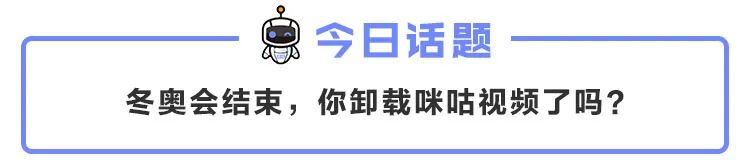 今日话题

冬奥会结束，你卸载咪咕视频了吗？